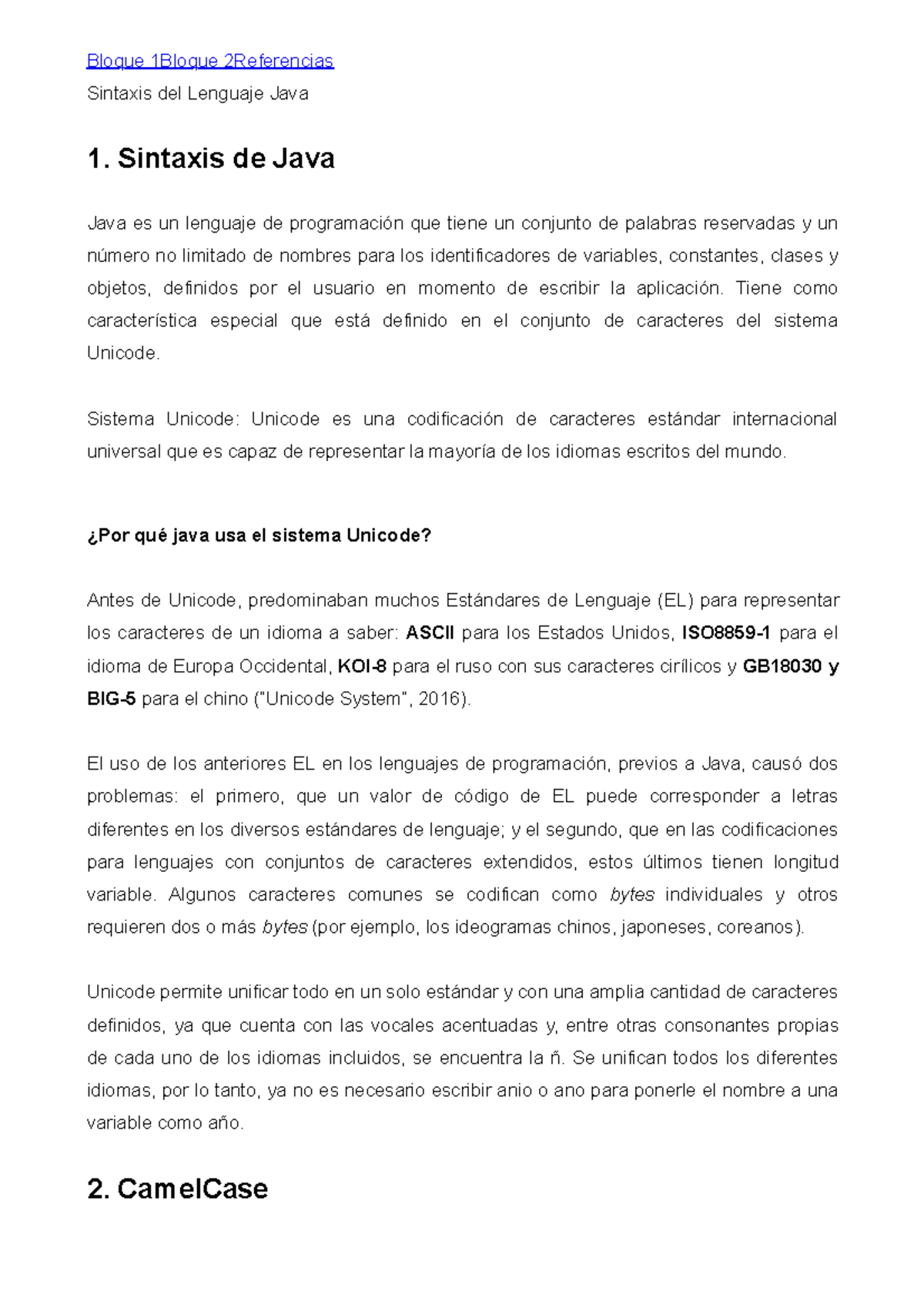 Bloque 1Bloque 2Referencias

Sintaxis del Lenguaje Java

1. Sintaxis de Java

Java es un lenguaje de programación que tiene un conjunto de palabras reservadas y un número no limitado de nombres para los identificadores de variables, constantes, clases y objetos, definidos por el usuario en momento de escribir la aplicación. Tiene como característica especial que está definido en el conjunto de caracteres del sistema Unicode.

Sistema Unicode: Unicode es una codificación de caracteres estándar internacional universal que es capaz de representar la mayoría de los idiomas escritos del mundo.

¿Por qué java usa el sistema Unicode?

Antes de Unicode, predominaban muchos Estándares de Lenguaje (EL) para representar los caracteres de un idioma a saber: ASCII para los Estados Unidos, ISO8859-1 para el idioma de Europa Occidental, KOI-8 para el ruso con sus caracteres cirílicos y GB18030 y BIG-5 para el chino ("Unicode System", 2016).

El uso de los anteriores EL en los lenguajes de programación, previos a Java, causó dos problemas: el primero, que un valor de código de EL puede corresponder a letras diferentes en los diversos estándares de lenguaje; y el segundo, que en las codificaciones para lenguajes con conjuntos de caracteres extendidos, estos últimos tienen longitud variable. Algunos caracteres comunes se codifican como bytes individuales y otros requieren dos o más bytes (por ejemplo, los ideogramas chinos, japoneses, coreanos).

Unicode permite unificar todo en un solo estándar y con una amplia cantidad de caracteres definidos, ya que cuenta con las vocales acentuadas y, entre otras consonantes propias de cada uno de los idiomas incluidos, se encuentra la ñ. Se unifican todos los diferentes idiomas, por lo tanto, ya no es necesario escribir anio o ano para ponerle el nombre a una variable como año.

2. CamelCase